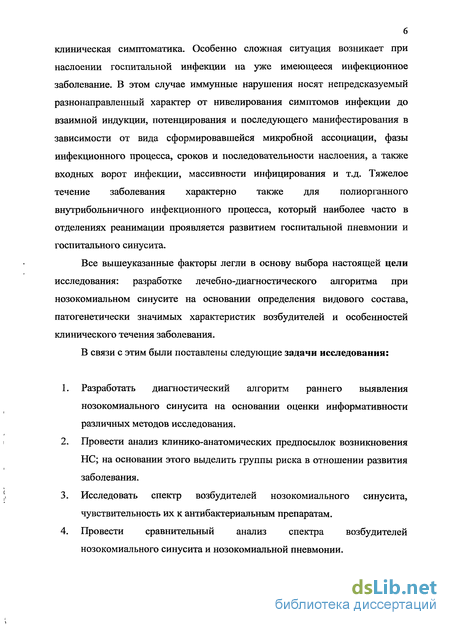 6

клиническая симптоматика. Особенно сложная ситуация возникает при наслоении госпитальной инфекции на уже имеющееся инфекционное заболевание. В этом случае иммунные нарушения носят непредсказуемый разнонаправленный характер от нивелирования симптомов инфекции до взаимной индукции, потенцирования и последующего манифестирования в зависимости от вида сформировавшейся микробной ассоциации, фазы инфекционного процесса, сроков и последовательности наслоения, а также входных ворот инфекции, массивности инфицирования и т.д. Тяжелое течение заболевания характерно также для полиорганного внутрибольничного инфекционного процесса, который наиболее часто в отделениях реанимации проявляется развитием госпитальной пневмонии и госпитального синусита.

Все вышеуказанные факторы легли в основу выбора настоящей цели исследования: разработке лечебно-диагностического алгоритма при нозокомиальном синусите на основании определения видового состава, патогенетически значимых характеристик возбудителей и особенностей клинического течения заболевания.

В связи с этим были поставлены следующие задачи исследования:

1. Разработать диагностический алгоритм раннего выявления нозокомиального синусита на основании оценки информативности различных методов исследования.
2. Провести анализ клинико-анатомических предпосылок возникновения НС; на основании этого выделить группы риска в отношении развития заболевания.
3. Исследовать спектр возбудителей нозокомиального синусита, чувствительность их к антибактериальным препаратам.
4. Провести сравнительный анализ спектра возбудителей нозокомиального синусита и нозокомиальной пневмонии.

dsLib.net
библиотека диссертаций